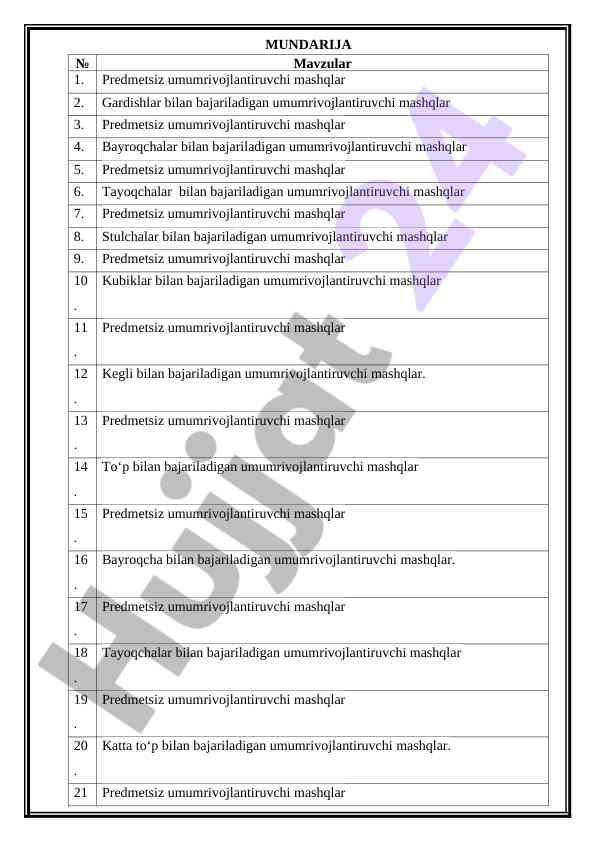 MUNDARIJA

| № | Mavzular |
|---|---|
| 1. | Predmetsiz umumrivojlantiruvchi mashqlar |
| 2. | Gardishlar bilan bajariladigan umumrivojlantiruvchi mashqlar |
| 3. | Predmetsiz umumrivojlantiruvchi mashqlar |
| 4. | Bayroqchalar bilan bajariladigan umumrivojlantiruvchi mashqlar |
| 5. | Predmetsiz umumrivojlantiruvchi mashqlar |
| 6. | Tayoqchalar bilan bajariladigan umumrivojlantiruvchi mashqlar |
| 7. | Predmetsiz umumrivojlantiruvchi mashqlar |
| 8. | Stulchalar bilan bajariladigan umumrivojlantiruvchi mashqlar |
| 9. | Predmetsiz umumrivojlantiruvchi mashqlar |
| 10. | Kubiklar bilan bajariladigan umumrivojlantiruvchi mashqlar |
| 11. | Predmetsiz umumrivojlantiruvchi mashqlar |
| 12. | Kegli bilan bajariladigan umumrivojlantiruvchi mashqlar. |
| 13. | Predmetsiz umumrivojlantiruvchi mashqlar |
| 14. | To‘p bilan bajariladigan umumrivojlantiruvchi mashqlar |
| 15. | Predmetsiz umumrivojlantiruvchi mashqlar |
| 16. | Bayroqcha bilan bajariladigan umumrivojlantiruvchi mashqlar. |
| 17. | Predmetsiz umumrivojlantiruvchi mashqlar |
| 18. | Tayoqchalar bilan bajariladigan umumrivojlantiruvchi mashqlar |
| 19. | Predmetsiz umumrivojlantiruvchi mashqlar |
| 20. | Katta to‘p bilan bajariladigan umumrivojlantiruvchi mashqlar. |
| 21 | Predmetsiz umumrivojlantiruvchi mashqlar |

Hujjat 24